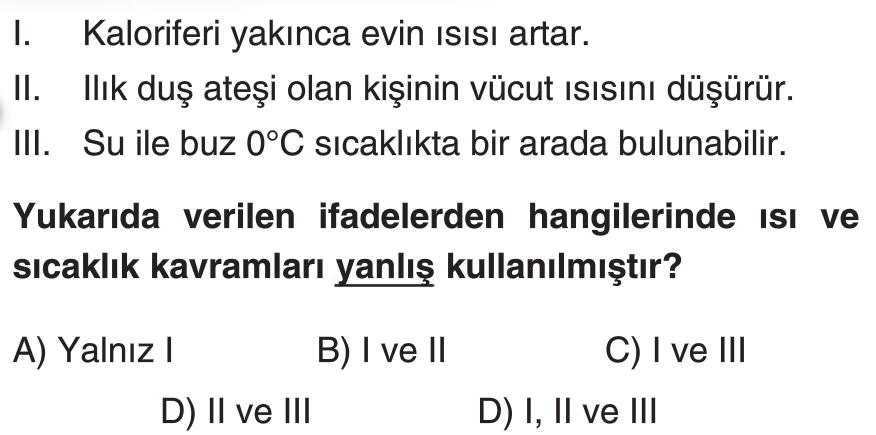 I. Kaloriferi yakınca evin ısısı artar.

II. Ilık duş ateşi olan kişinin vücut ısısını düşürür.

III. Su ile buz 0°C sıcaklıkta bir arada bulunabilir.

Yukarıda verilen ifadelerden hangilerinde ısı ve sıcaklık kavramları yanlış kullanılmıştır?

A) Yalnız I B) I ve II C) I ve III

D) II ve III D) I, II ve III